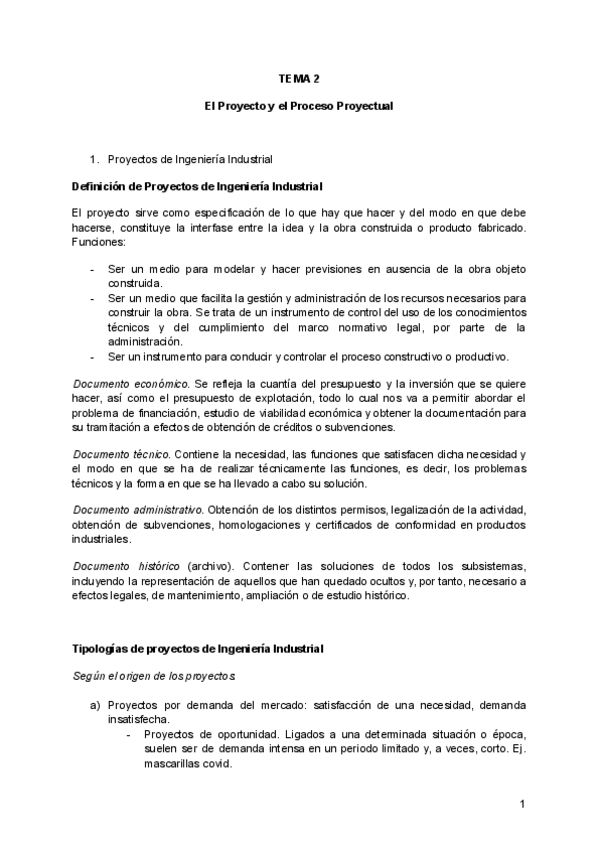 TEMA 2

El Proyecto y el Proceso Proyectual

1. Proyectos de Ingeniería Industrial

Definición de Proyectos de Ingeniería Industrial

El proyecto sirve como especificación de lo que hay que hacer y del modo en que debe hacerse, constituye la interfase entre la idea y la obra construida o producto fabricado. Funciones:

- Ser un medio para modelar y hacer previsiones en ausencia de la obra objeto construida.
- Ser un medio que facilita la gestión y administración de los recursos necesarios para construir la obra. Se trata de un instrumento de control del uso de los conocimientos técnicos y del cumplimiento del marco normativo legal, por parte de la administración.
- Ser un instrumento para conducir y controlar el proceso constructivo o productivo.

Documento económico. Se refleja la cuantía del presupuesto y la inversión que se quiere hacer, así como el presupuesto de explotación, todo lo cual nos va a permitir abordar el problema de financiación, estudio de viabilidad económica y obtener la documentación para su tramitación a efectos de obtención de créditos o subvenciones.

Documento técnico. Contiene la necesidad, las funciones que satisfacen dicha necesidad y el modo en que se ha de realizar técnicamente las funciones, es decir, los problemas técnicos y la forma en que se ha llevado a cabo su solución.

Documento administrativo. Obtención de los distintos permisos, legalización de la actividad, obtención de subvenciones, homologaciones y certificados de conformidad en productos industriales.

Documento histórico (archivo). Contener las soluciones de todos los subsistemas, incluyendo la representación de aquellos que han quedado ocultos y, por tanto, necesario a efectos legales, de mantenimiento, ampliación o de estudio histórico.

Tipologías de proyectos de Ingeniería Industrial

Según el origen de los proyectos

a) Proyectos por demanda del mercado: satisfacción de una necesidad, demanda insatisfecha.
- Proyectos de oportunidad. Ligados a una determinada situación o época, suelen ser de demanda intensa en un periodo limitado y, a veces, corto. Ej. mascarillas covid.

1